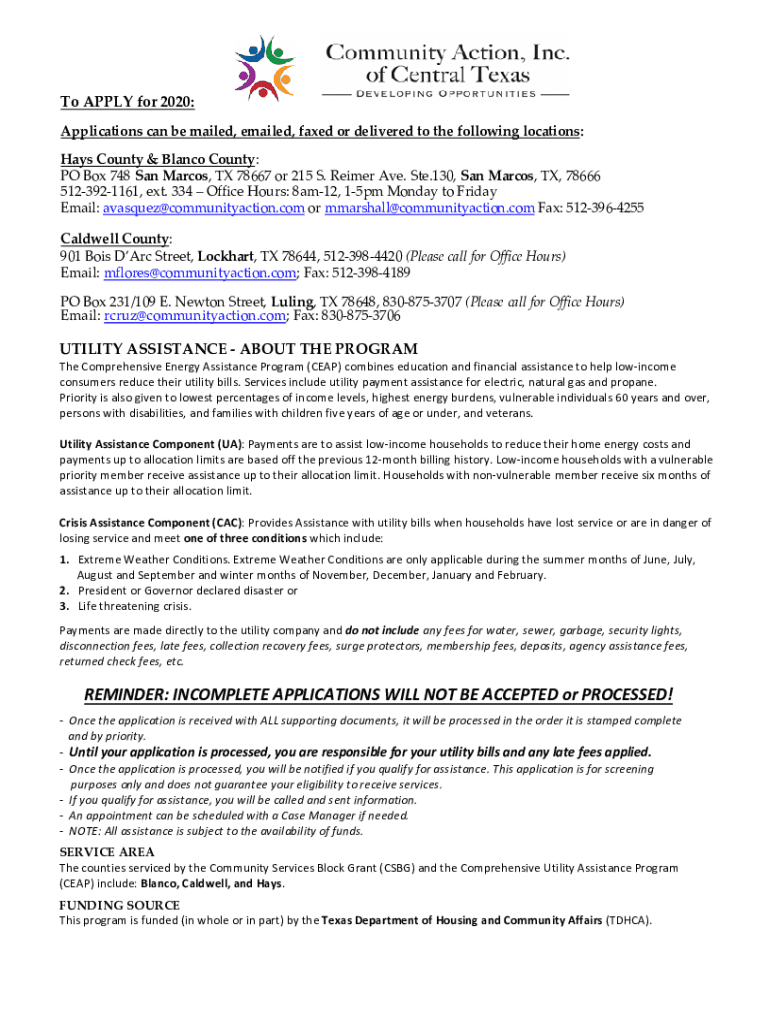 Community Action, Inc. of Central Texas
DEVELOPING OPPORTUNITIES

To APPLY for 2020:

Applications can be mailed, emailed, faxed or delivered to the following locations:

Hays County & Blanco County:
PO Box 748 San Marcos, TX 78667 or 215 S. Reimer Ave. Ste.130, San Marcos, TX, 78666
512-392-1161, ext. 334 – Office Hours: 8am-12, 1-5pm Monday to Friday
Email: avasquez@communityaction.com or mmarshall@communityaction.com Fax: 512-396-4255

Caldwell County:
901 Bois D'Arc Street, Lockhart, TX 78644, 512-398-4420 (Please call for Office Hours)
Email: mflores@communityaction.com; Fax: 512-398-4189

PO Box 231/109 E. Newton Street, Luling, TX 78648, 830-875-3707 (Please call for Office Hours)
Email: rcruz@communityaction.com; Fax: 830-875-3706

UTILITY ASSISTANCE - ABOUT THE PROGRAM
The Comprehensive Energy Assistance Program (CEAP) combines education and financial assistance to help low-income consumers reduce their utility bills. Services include utility payment assistance for electric, natural gas and propane.
Priority is also given to lowest percentages of income levels, highest energy burdens, vulnerable individuals 60 years and over, persons with disabilities, and families with children five years of age or under, and veterans.

Utility Assistance Component (UA): Payments are to assist low-income households to reduce their home energy costs and payments up to allocation limits are based off the previous 12-month billing history. Low-income households with a vulnerable priority member receive assistance up to their allocation limit. Households with non-vulnerable member receive six months of assistance up to their allocation limit.

Crisis Assistance Component (CAC): Provides Assistance with utility bills when households have lost service or are in danger of losing service and meet one of three conditions which include:
1. Extreme Weather Conditions. Extreme Weather Conditions are only applicable during the summer months of June, July, August and September and winter months of November, December, January and February.
2. President or Governor declared disaster or
3. Life threatening crisis.

Payments are made directly to the utility company and do not include any fees for water, sewer, garbage, security lights, disconnection fees, late fees, collection recovery fees, surge protectors, membership fees, deposits, agency assistance fees, returned check fees, etc.

REMINDER: INCOMPLETE APPLICATIONS WILL NOT BE ACCEPTED or PROCESSED!
- Once the application is received with ALL supporting documents, it will be processed in the order it is stamped complete and by priority.
- Until your application is processed, you are responsible for your utility bills and any late fees applied.
- Once the application is processed, you will be notified if you qualify for assistance. This application is for screening purposes only and does not guarantee your eligibility to receive services.
- If you qualify for assistance, you will be called and sent information.
- An appointment can be scheduled with a Case Manager if needed.
- NOTE: All assistance is subject to the availability of funds.

SERVICE AREA
The counties serviced by the Community Services Block Grant (CSBG) and the Comprehensive Utility Assistance Program (CEAP) include: Blanco, Caldwell, and Hays.

FUNDING SOURCE
This program is funded (in whole or in part) by the Texas Department of Housing and Community Affairs (TDHCA).